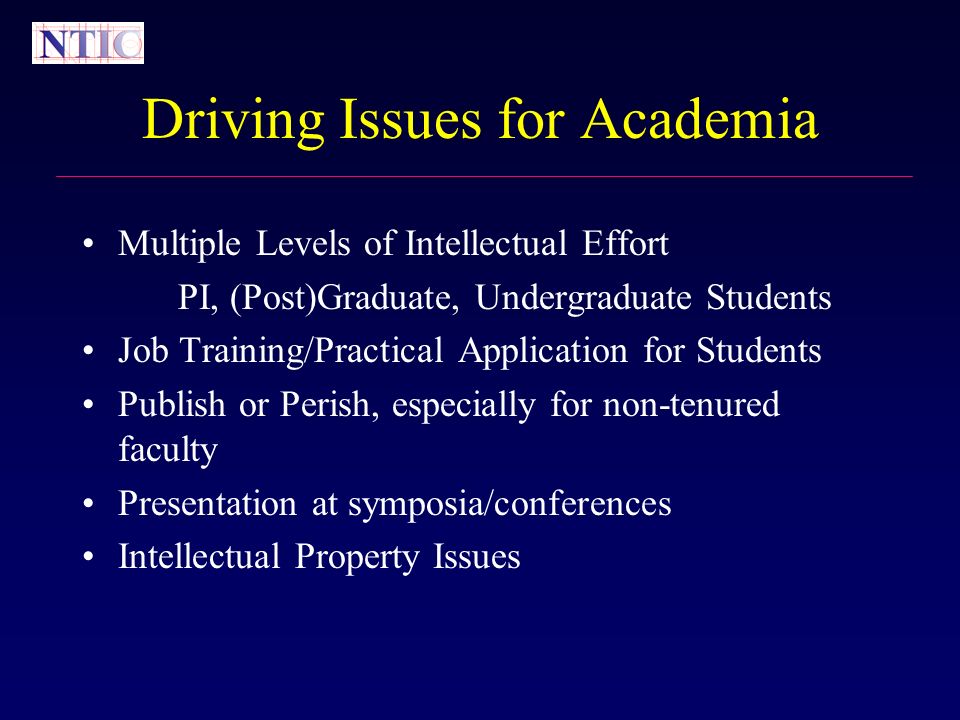 NTIC

Driving Issues for Academia

• Multiple Levels of Intellectual Effort

PI, (Post)Graduate, Undergraduate Students

• Job Training/Practical Application for Students

• Publish or Perish, especially for non-tenured faculty

• Presentation at symposia/conferences

• Intellectual Property Issues